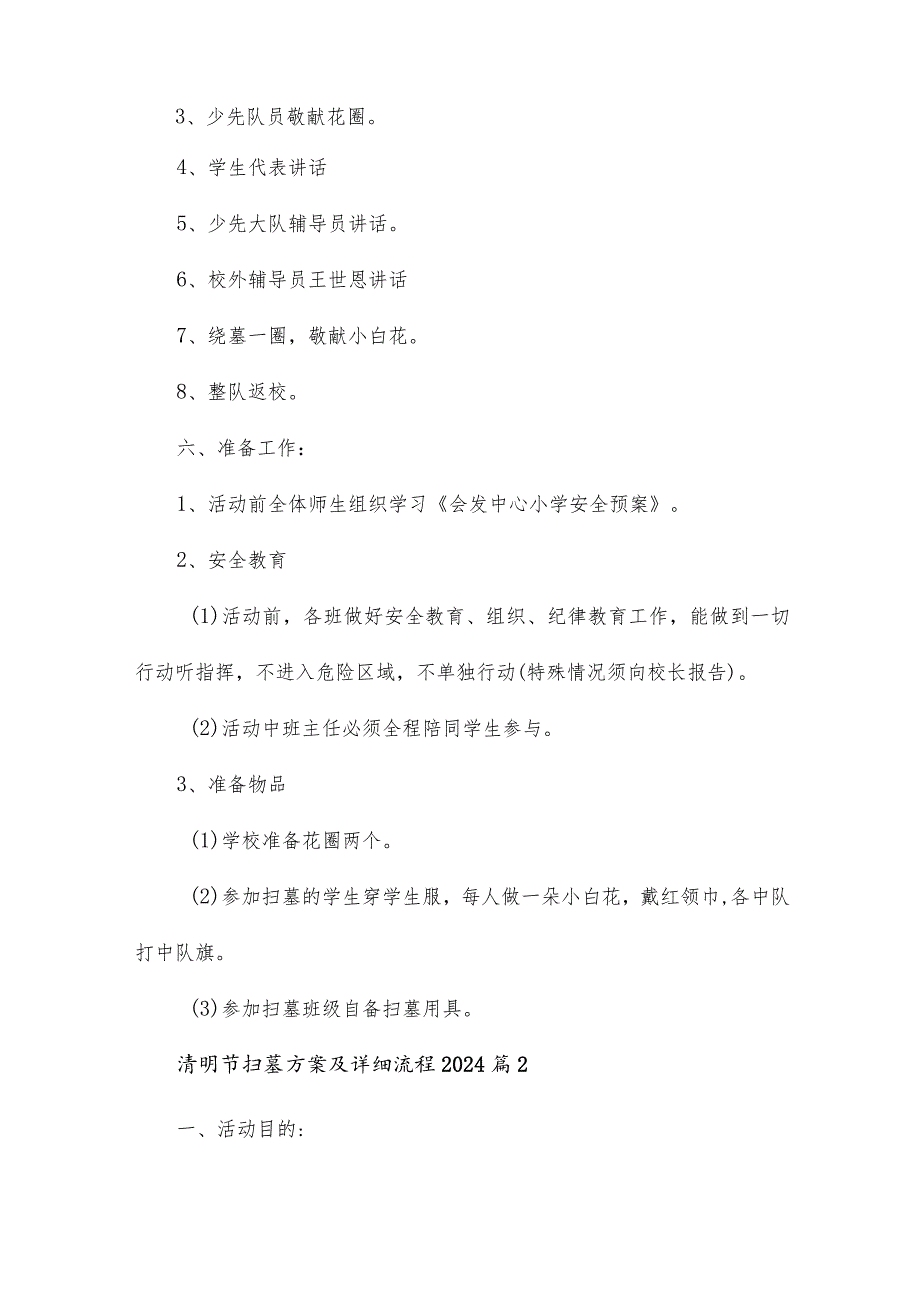 3、少先队员敬献花圈。

4、学生代表讲话

5、少先大队辅导员讲话。

6、校外辅导员王世恩讲话

7、绕墓一圈，敬献小白花。

8、整队返校。

六、准备工作：

1、活动前全体师生组织学习《会发中心小学安全预案》。

2、安全教育

(1)活动前，各班做好安全教育、组织、纪律教育工作，能做到一切行动听指挥，不进入危险区域，不单独行动(特殊情况须向校长报告)。

(2)活动中班主任必须全程陪同学生参与。

3、准备物品

(1)学校准备花圈两个。

(2)参加扫墓的学生穿学生服，每人做一朵小白花，戴红领巾,各中队打中队旗。

(3)参加扫墓班级自备扫墓用具。

清明节扫墓方案及详细流程2024篇2

一、活动目的: